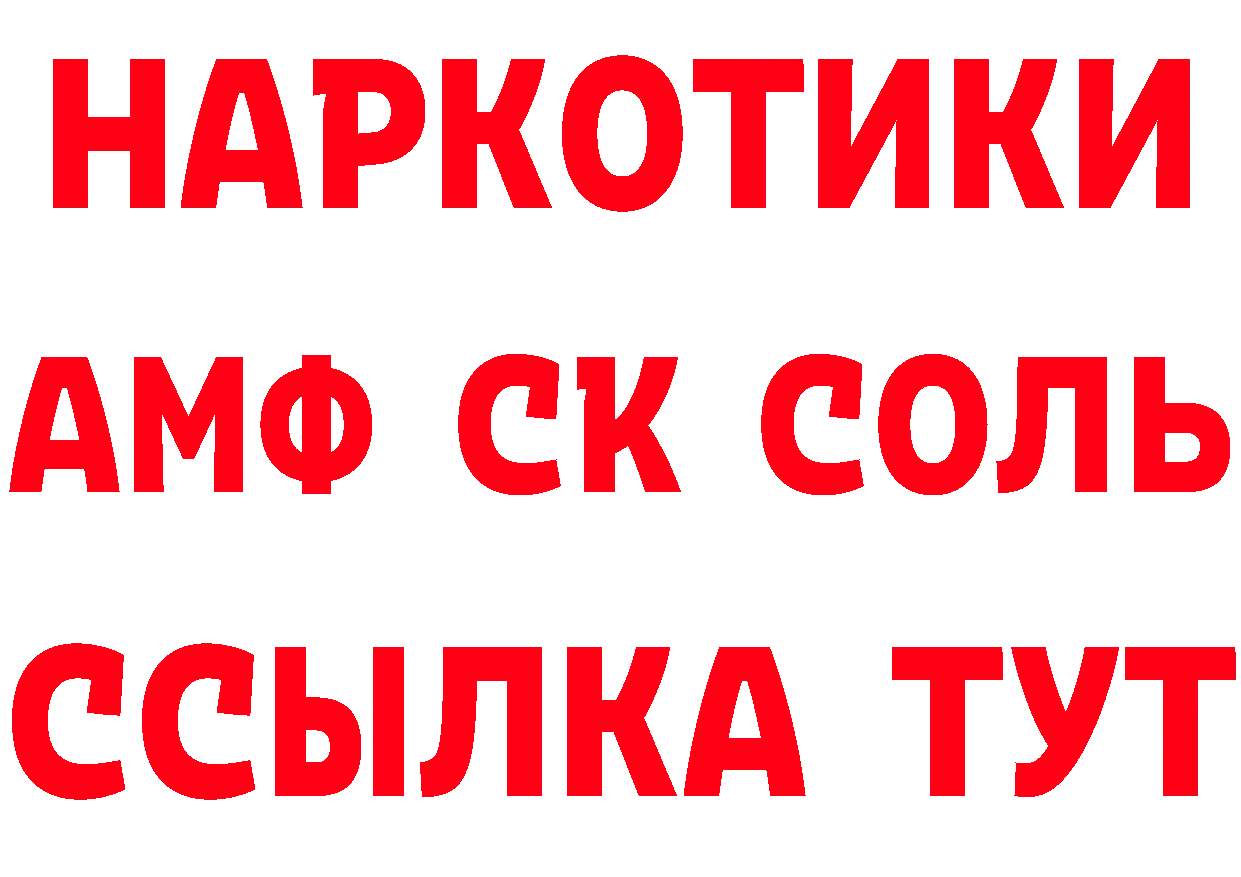 НАРКОТИКИ

АМФ СК СОЛЬ

ССЫЛКА ТУТ